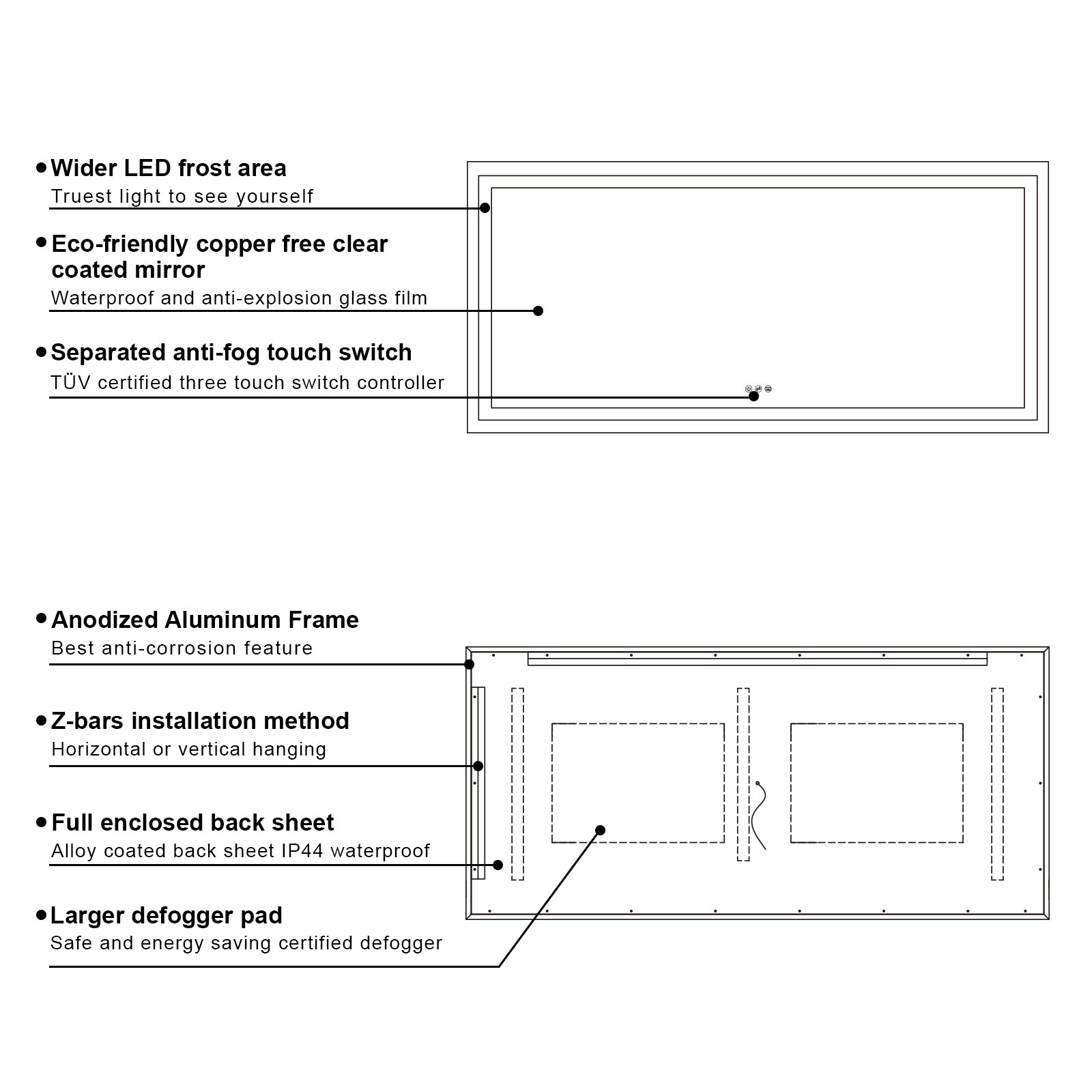 • Wider LED frost area
Truest light to see yourself

• Eco-friendly copper free clear coated mirror
Waterproof and anti-explosion glass film

• Separated anti-fog touch switch
TÜV certified three touch switch controller

• Anodized Aluminum Frame
Best anti-corrosion feature

• Z-bars installation method
Horizontal or vertical hanging

• Full enclosed back sheet
Alloy coated back sheet IP44 waterproof

• Larger defogger pad
Safe and energy saving certified defogger